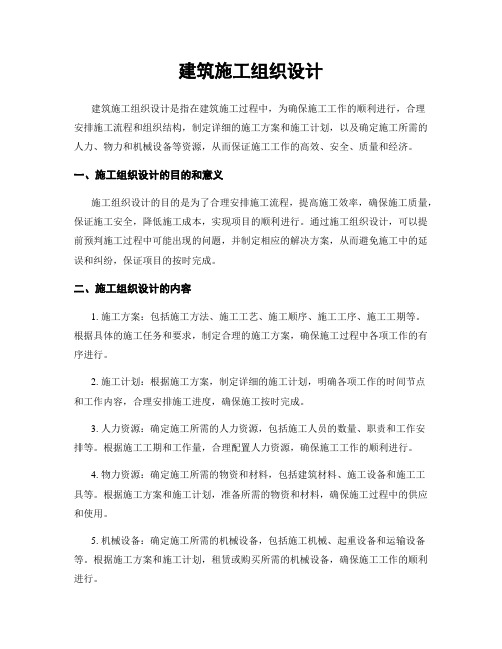 建筑施工组织设计

建筑施工组织设计是指在建筑施工过程中，为确保施工工作的顺利进行，合理安排施工流程和组织结构，制定详细的施工方案和施工计划，以及确定施工所需的人力、物力和机械设备等资源，从而保证施工工作的高效、安全、质量和经济。

一、施工组织设计的目的和意义

施工组织设计的目的是为了合理安排施工流程，提高施工效率，确保施工质量，保证施工安全，降低施工成本，实现项目的顺利进行。通过施工组织设计，可以提前预判施工过程中可能出现的问题，并制定相应的解决方案，从而避免施工中的延误和纠纷，保证项目的按时完成。

二、施工组织设计的内容

1. 施工方案：包括施工方法、施工工艺、施工顺序、施工工序、施工工期等。根据具体的施工任务和要求，制定合理的施工方案，确保施工过程中各项工作的有序进行。

2. 施工计划：根据施工方案，制定详细的施工计划，明确各项工作的时间节点和工作内容，合理安排施工进度，确保施工按时完成。

3. 人力资源：确定施工所需的人力资源，包括施工人员的数量、职责和工作安排等。根据施工工期和工作量，合理配置人力资源，确保施工工作的顺利进行。

4. 物力资源：确定施工所需的物资和材料，包括建筑材料、施工设备和施工工具等。根据施工方案和施工计划，准备所需的物资和材料，确保施工过程中的供应和使用。

5. 机械设备：确定施工所需的机械设备，包括施工机械、起重设备和运输设备等。根据施工方案和施工计划，租赁或购买所需的机械设备，确保施工工作的顺利进行。